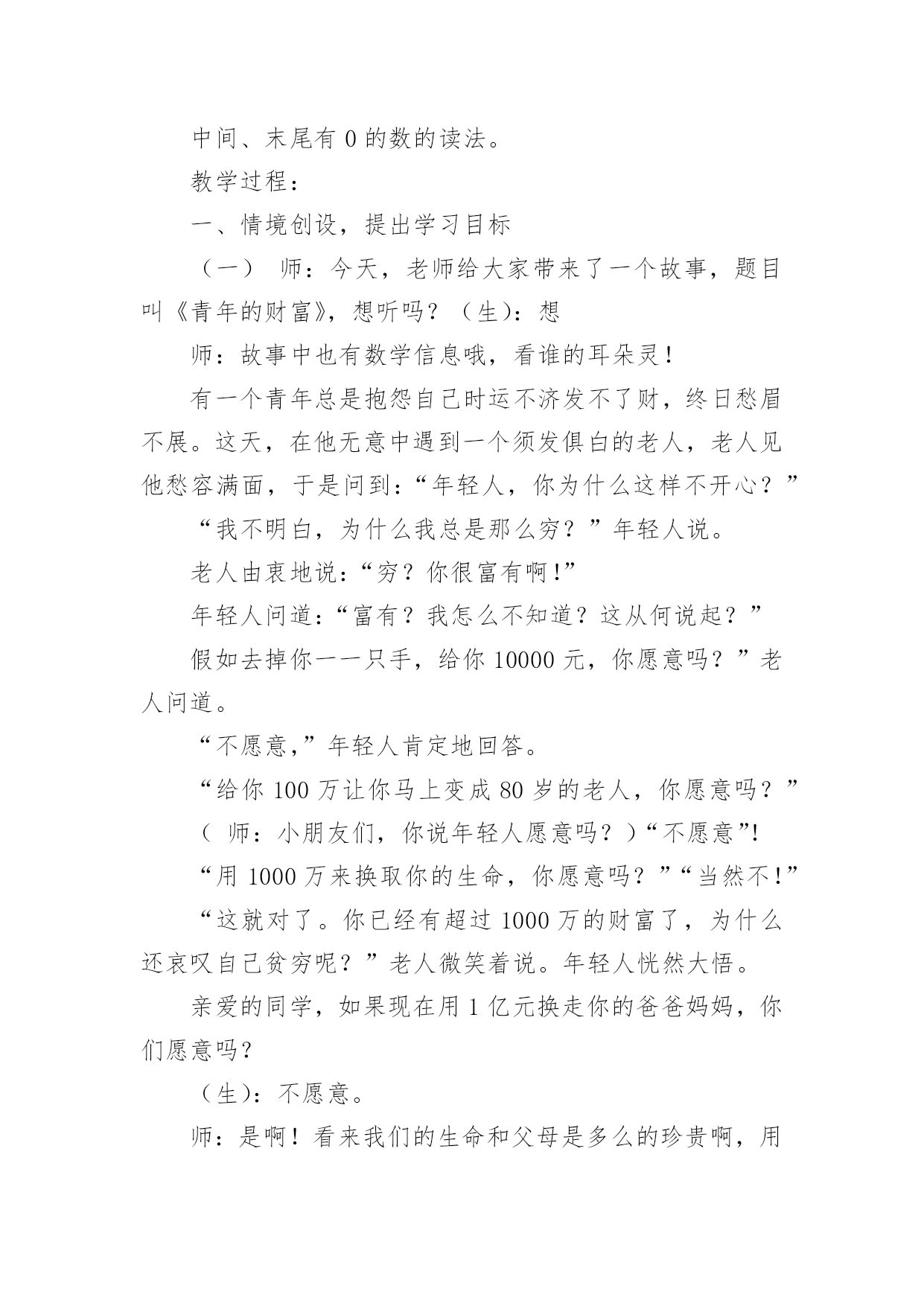 中间、末尾有 0 的数的读法。

教学过程：

一、情境创设，提出学习目标

（一） 师：今天，老师给大家带来了一个故事，题目叫《青年的财富》，想听吗？（生）：想

师：故事中也有数学信息哦，看谁的耳朵灵！

有一个青年总是抱怨自己时运不济发不了财，终日愁眉不展。这天，在他无意中遇到一个须发俱白的老人，老人见他愁容满面，于是问到：“年轻人，你为什么这样不开心？”

“我不明白，为什么我总是那么穷？”年轻人说。

老人由衷地说：“穷？你很富有啊!”

年轻人问道：“富有？我怎么不知道？这从何说起？”

假如去掉你一一只手，给你 10000 元，你愿意吗？”老人问道。

“不愿意,”年轻人肯定地回答。

“给你 100 万让你马上变成 80 岁的老人，你愿意吗？”

（ 师：小朋友们，你说年轻人愿意吗？）“不愿意”!

“用 1000 万来换取你的生命，你愿意吗？”“当然不!”

“这就对了。你已经有超过 1000 万的财富了，为什么还哀叹自己贫穷呢？”老人微笑着说。年轻人恍然大悟。

亲爱的同学，如果现在用 1 亿元换走你的爸爸妈妈，你们愿意吗？

（生）：不愿意。

师：是啊！看来我们的生命和父母是多么的珍贵啊，用